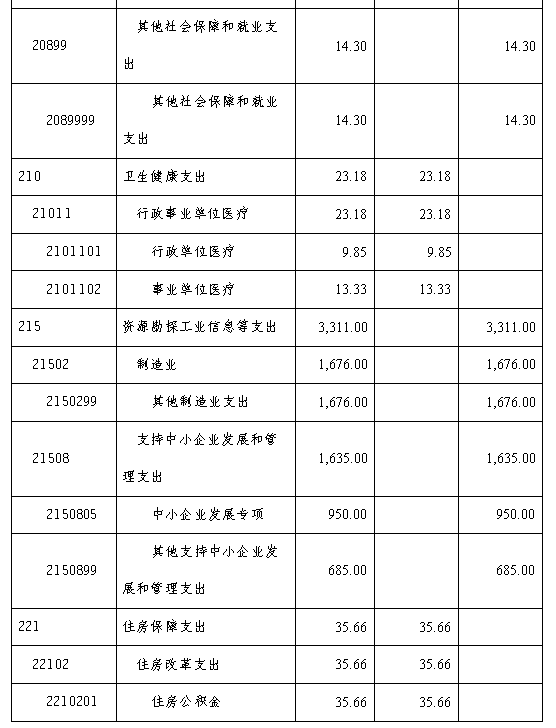 | | | | | |
|---|---|---|---|---|
| 20899 | 其他社会保障和就业支出 | 14.30 | | 14.30 |
| 2089999 | 其他社会保障和就业支出 | 14.30 | | 14.30 |
| 210 | 卫生健康支出 | 23.18 | 23.18 | |
| 21011 | 行政事业单位医疗 | 23.18 | 23.18 | |
| 2101101 | 行政单位医疗 | 9.85 | 9.85 | |
| 2101102 | 事业单位医疗 | 13.33 | 13.33 | |
| 215 | 资源勘探工业信息等支出 | 3,311.00 | | 3,311.00 |
| 21502 | 制造业 | 1,676.00 | | 1,676.00 |
| 2150299 | 其他制造业支出 | 1,676.00 | | 1,676.00 |
| 21508 | 支持中小企业发展和管理支出 | 1,635.00 | | 1,635.00 |
| 2150805 | 中小企业发展专项 | 950.00 | | 950.00 |
| 2150899 | 其他支持中小企业发展和管理支出 | 685.00 | | 685.00 |
| 221 | 住房保障支出 | 35.66 | 35.66 | |
| 22102 | 住房改革支出 | 35.66 | 35.66 | |
| 2210201 | 住房公积金 | 35.66 | 35.66 | |